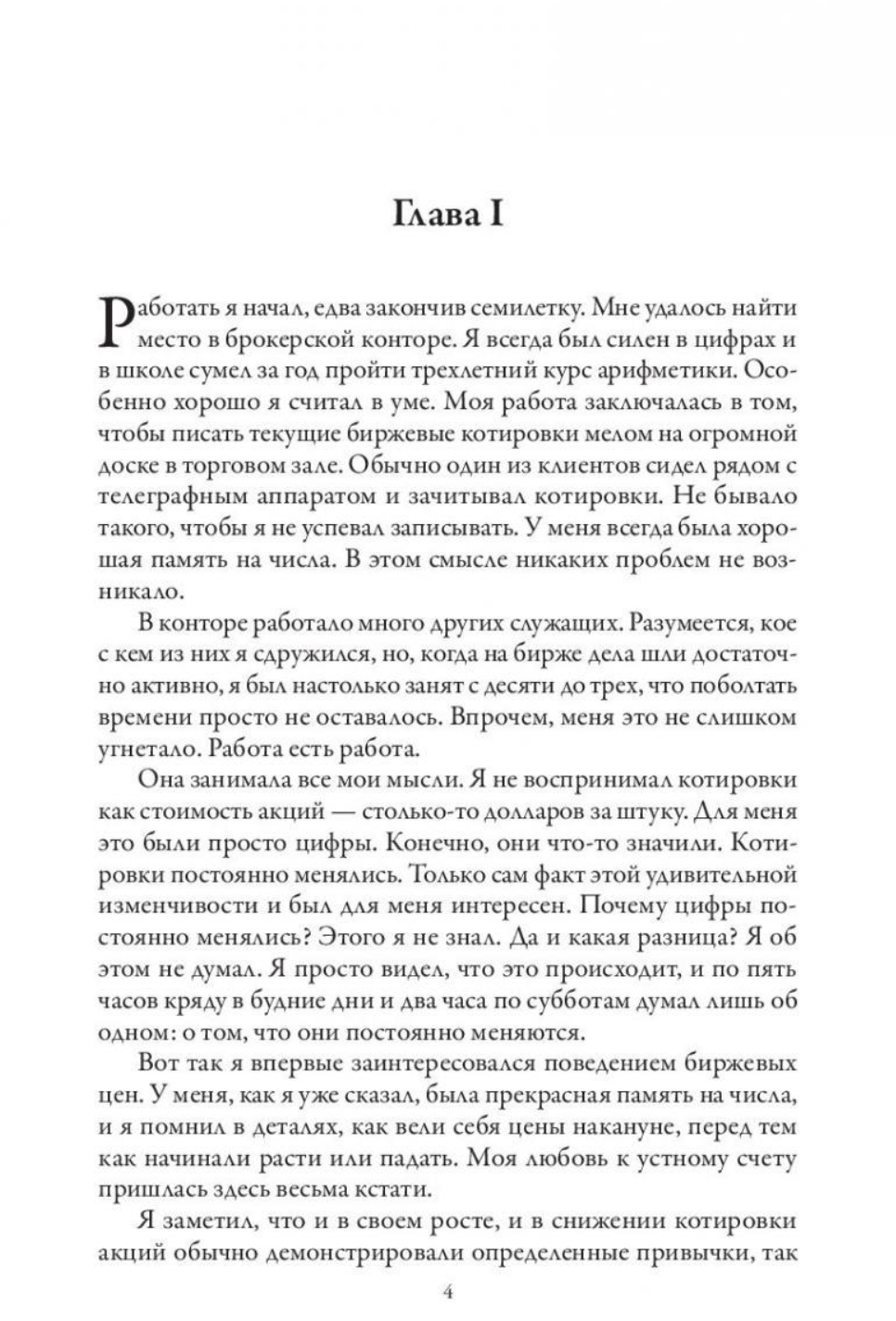 Глава I

Работать я начал, едва закончив семилетку. Мне удалось найти место в брокерской конторе. Я всегда был силен в цифрах и в школе сумел за год пройти трехлетний курс арифметики. Особенно хорошо я считал в уме. Моя работа заключалась в том, чтобы писать текущие биржевые котировки мелом на огромной доске в торговом зале. Обычно один из клиентов сидел рядом с телеграфным аппаратом и зачитывал котировки. Не бывало такого, чтобы я не успевал записывать. У меня всегда была хорошая память на числа. В этом смысле никаких проблем не возникало.

В конторе работало много других служащих. Разумеется, кое с кем из них я сдружился, но, когда на бирже дела шли достаточно активно, я был настолько занят с десяти до трех, что поболтать времени просто не оставалось. Впрочем, меня это не слишком угнетало. Работа есть работа.

Она занимала все мои мысли. Я не воспринимал котировки как стоимость акций — столько-то долларов за штуку. Для меня это были просто цифры. Конечно, они что-то значили. Котировки постоянно менялись. Только сам факт этой удивительной изменчивости и был для меня интересен. Почему цифры постоянно менялись? Этого я не знал. Да и какая разница? Я об этом не думал. Я просто видел, что это происходит, и по пять часов кряду в будние дни и два часа по субботам думал лишь об одном: о том, что они постоянно меняются.

Вот так я впервые заинтересовался поведением биржевых цен. У меня, как я уже сказал, была прекрасная память на числа, и я помнил в деталях, как вели себя цены накануне, перед тем как начинали расти или падать. Моя любовь к устному счету пришлась здесь весьма кстати.

Я заметил, что и в своем росте, и в снижении котировки акций обычно демонстрировали определенные привычки, так

4